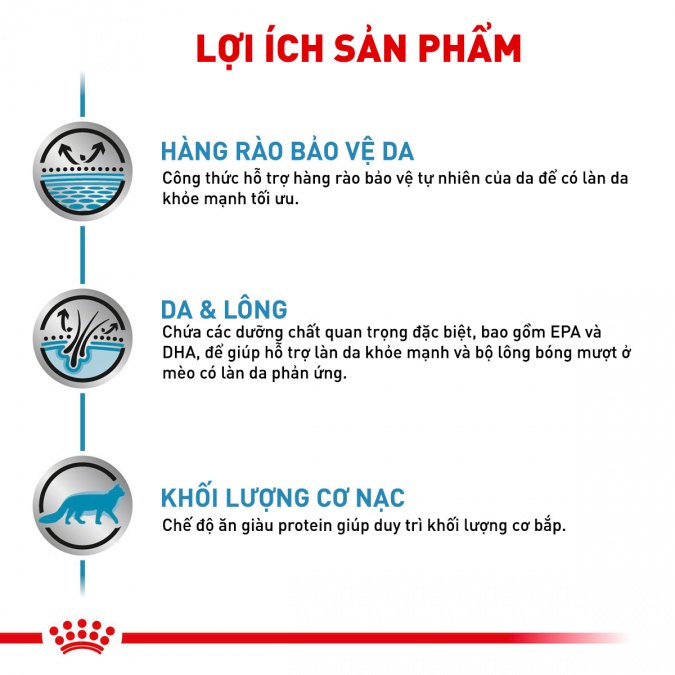 LỢI ÍCH SẢN PHẨM

HÀNG RÀO BẢO VỆ DA
Công thức hỗ trợ hàng rào bảo vệ tự nhiên của da để có làn da khỏe mạnh tối ưu.

DA & LÔNG
Chứa các dưỡng chất quan trọng đặc biệt, bao gồm EPA và DHA, để giúp hỗ trợ làn da khỏe mạnh và bộ lông bóng mượt ở mèo có làn da phản ứng.

KHỐI LƯỢNG CƠ NẠC
Chế độ ăn giàu protein giúp duy trì khối lượng cơ bắp.